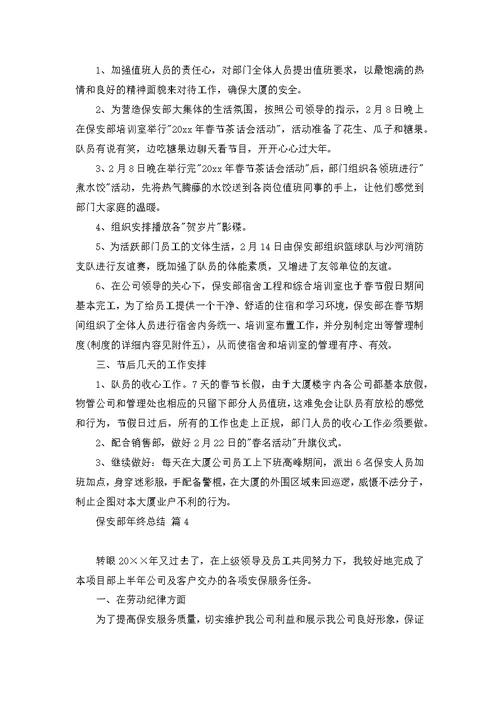 1、加强值班人员的责任心，对部门全体人员提出值班要求，以最饱满的热情和良好的精神面貌来对待工作，确保大厦的安全。

2、为营造保安部大集体的生活氛围，按照公司领导的指示，2月8日晚上在保安部培训室举行"20xx年春节茶话会活动"，活动准备了花生、瓜子和糖果。队员有说有笑，边吃糖果边聊天看节目，开开心心过大年。

3、2月8日晚在举行完"20xx年春节茶话会活动"后，部门组织各领班进行"煮水饺"活动，先将热气腾藤的水饺送到各岗位值班同事的手上，让他们感觉到部门大家庭的温暖。

4、组织安排播放各"贺岁片"影碟。

5、为活跃部门员工的文体生活，2月14日由保安部组织篮球队与沙河消防支队进行友谊赛，既加强了队员的体能素质，又增进了友邻单位的友谊。

6、在公司领导的关心下，保安部宿舍工程和综合培训室也于春节假日期间基本完工，为了给员工提供一个干净、舒适的住宿和学习环境，保安部在春节期间组织了全体人员进行宿舍内务统一、培训室布置工作，并分别制定出等管理制度(制度的详细内容见附件五)，从而使宿舍和培训室的管理有序、有效。

三、节后几天的工作安排

1、队员的收心工作。7天的春节长假，由于大厦楼宇内各公司都基本放假，物管公司和管理处也相应的只留下部分人员值班，这难免会让队员有放松的感觉和行为，节假日过后，所有的工作也走上正规，部门人员的收心工作必须要做。

2、配合销售部，做好2月22日的"春名活动"升旗仪式。

3、继续做好：每天在大厦公司员工上下班高峰期间，派出6名保安人员加班加点，身穿迷彩服，手配备警棍，在大厦的外围区域来回巡逻，威慑不法分子，制止企图对本大厦业户不利的行为。

保安部年终总结 篇4

转眼20××年又过去了，在上级领导及员工共同努力下，我较好地完成了本项目部上半年公司及客户交办的各项安保服务任务。

一、在劳动纪律方面

为了提高保安服务质量，切实维护我公司利益和展示我公司良好形象，保证